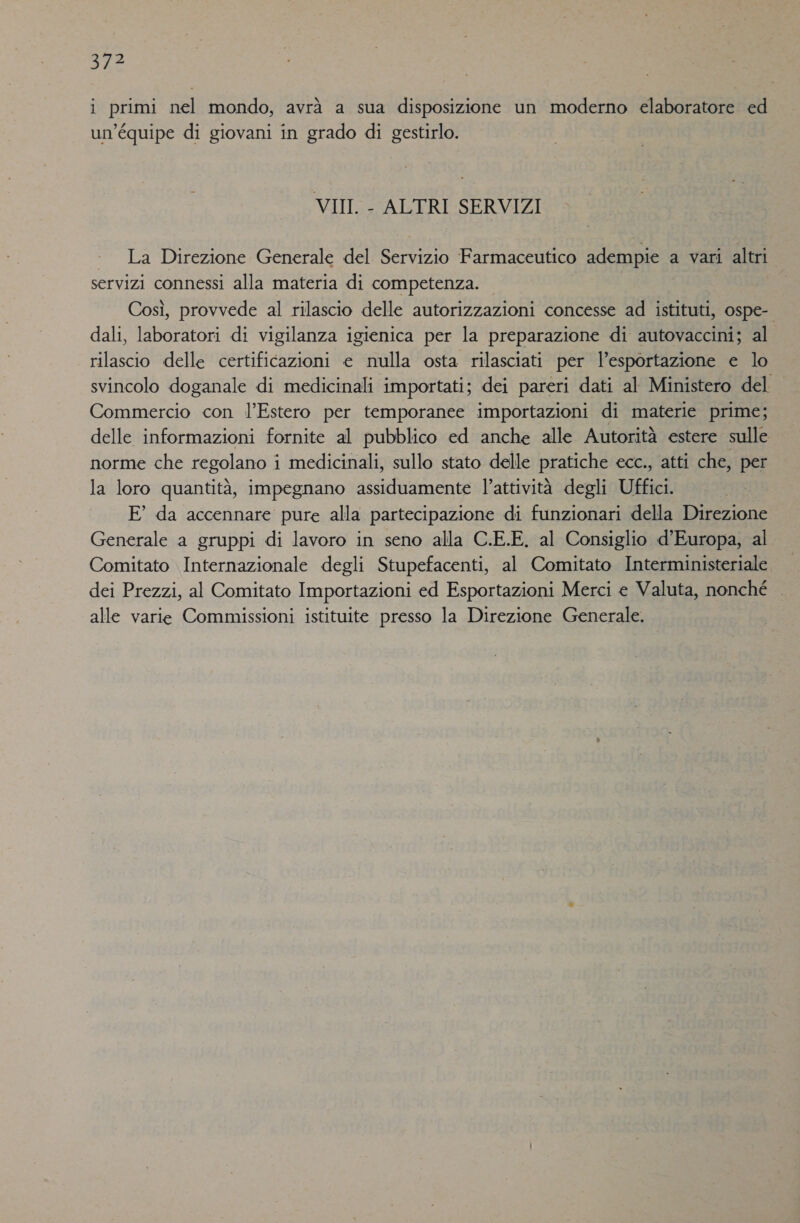 372

i primi nel mondo, avrà a sua disposizione un moderno elaboratore ed un'équipe di giovani in grado di gestirlo.

VIII. - ALTRI SERVIZI

La Direzione Generale del Servizio Farmaceutico adempie a vari altri servizi connessi alla materia di competenza.

Così, provvede al rilascio delle autorizzazioni concesse ad istituti, ospedali, laboratori di vigilanza igienica per la preparazione di autovaccini; al rilascio delle certificazioni e nulla osta rilasciati per l'esportazione e lo svincolo doganale di medicinali importati; dei pareri dati al Ministero del Commercio con l'Estero per temporanee importazioni di materie prime; delle informazioni fornite al pubblico ed anche alle Autorità estere sulle norme che regolano i medicinali, sullo stato delle pratiche ecc., atti che, per la loro quantità, impegnano assiduamente l'attività degli Uffici.

E' da accennare pure alla partecipazione di funzionari della Direzione Generale a gruppi di lavoro in seno alla C.E.E. al Consiglio d'Europa, al Comitato Internazionale degli Stupefacenti, al Comitato Interministeriale dei Prezzi, al Comitato Importazioni ed Esportazioni Merci e Valuta, nonché alle varie Commissioni istituite presso la Direzione Generale.